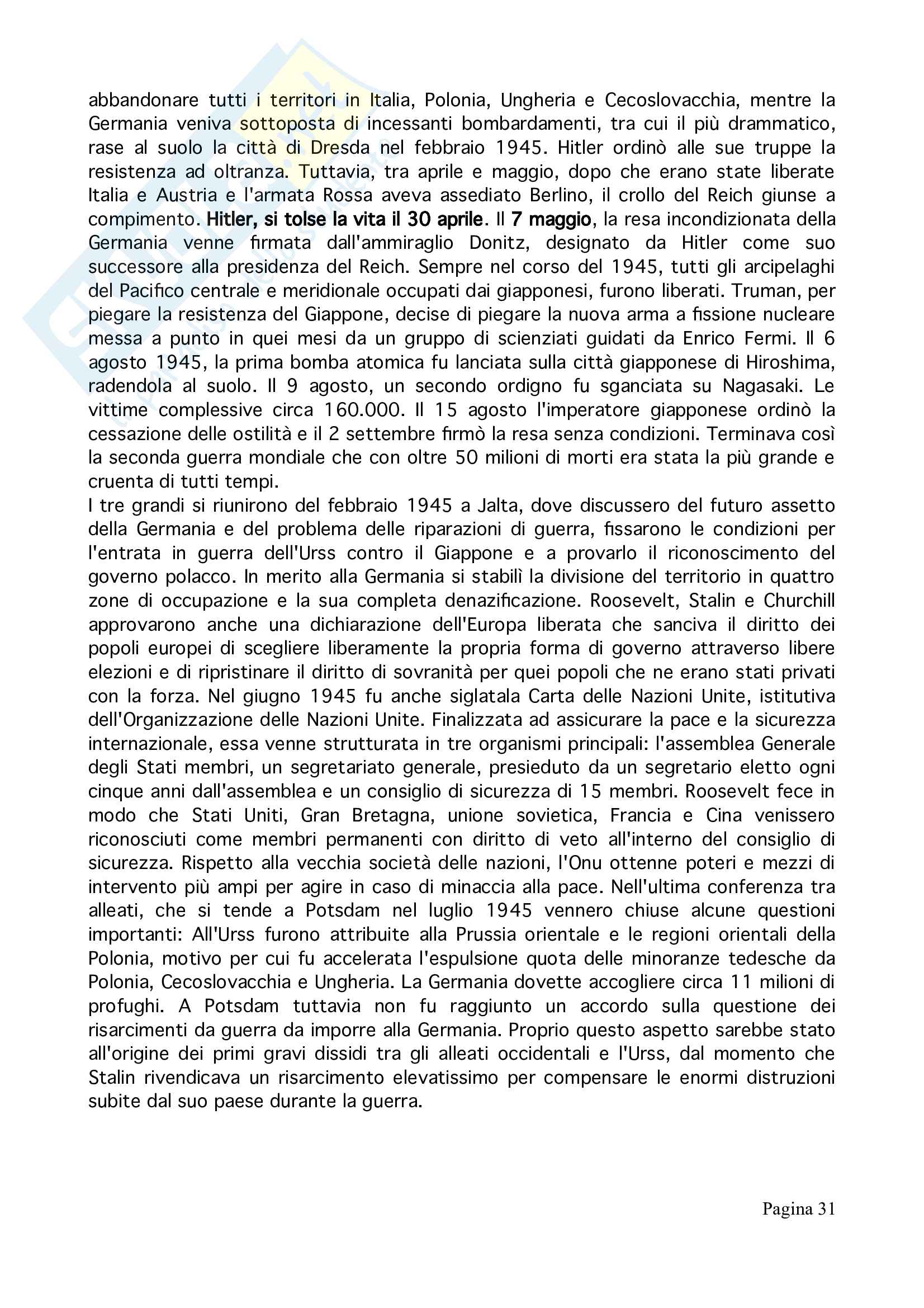 abbandonare tutti i territori in Italia, Polonia, Ungheria e Cecoslovacchia, mentre la Germania veniva sottoposta di incessanti bombardamenti, tra cui il più drammatico, rase al suolo la città di Dresda nel febbraio 1945. Hitler ordinò alle sue truppe la resistenza ad oltranza. Tuttavia, tra aprile e maggio, dopo che erano state liberate Italia e Austria e l'armata Rossa aveva assediato Berlino, il crollo del Reich giunse a compimento. Hitler, si tolse la vita il 30 aprile. Il 7 maggio, la resa incondizionata della Germania venne firmata dall'ammiraglio Donitz, designato da Hitler come suo successore alla presidenza del Reich. Sempre nel corso del 1945, tutti gli arcipelaghi del Pacifico centrale e meridionale occupati dai giapponesi, furono liberati. Truman, per piegare la resistenza del Giappone, decise di piegare la nuova arma a fissione nucleare messa a punto in quei mesi da un gruppo di scienziati guidati da Enrico Fermi. Il 6 agosto 1945, la prima bomba atomica fu lanciata sulla città giapponese di Hiroshima, radendola al suolo. Il 9 agosto, un secondo ordigno fu sganciata su Nagasaki. Le vittime complessive circa 160.000. Il 15 agosto l'imperatore giapponese ordinò la cessazione delle ostilità e il 2 settembre firmò la resa senza condizioni. Terminava così la seconda guerra mondiale che con oltre 50 milioni di morti era stata la più grande e cruenta di tutti tempi.
I tre grandi si riunirono del febbraio 1945 a Jalta, dove discussero del futuro assetto della Germania e del problema delle riparazioni di guerra, fissarono le condizioni per l'entrata in guerra dell'Urss contro il Giappone e a provarlo il riconoscimento del governo polacco. In merito alla Germania si stabilì la divisione del territorio in quattro zone di occupazione e la sua completa denazificazione. Roosevelt, Stalin e Churchill approvarono anche una dichiarazione dell'Europa liberata che sanciva il diritto dei popoli europei di scegliere liberamente la propria forma di governo attraverso libere elezioni e di ripristinare il diritto di sovranità per quei popoli che ne erano stati privati con la forza. Nel giugno 1945 fu anche siglatala Carta delle Nazioni Unite, istitutiva dell'Organizzazione delle Nazioni Unite. Finalizzata ad assicurare la pace e la sicurezza internazionale, essa venne strutturata in tre organismi principali: l'assemblea Generale degli Stati membri, un segretariato generale, presieduto da un segretario eletto ogni cinque anni dall'assemblea e un consiglio di sicurezza di 15 membri. Roosevelt fece in modo che Stati Uniti, Gran Bretagna, unione sovietica, Francia e Cina venissero riconosciuti come membri permanenti con diritto di veto all'interno del consiglio di sicurezza. Rispetto alla vecchia società delle nazioni, l'Onu ottenne poteri e mezzi di intervento più ampi per agire in caso di minaccia alla pace. Nell'ultima conferenza tra alleati, che si tende a Potsdam nel luglio 1945 vennero chiuse alcune questioni importanti: All'Urss furono attribuite alla Prussia orientale e le regioni orientali della Polonia, motivo per cui fu accelerata l'espulsione quota delle minoranze tedesche da Polonia, Cecoslovacchia e Ungheria. La Germania dovette accogliere circa 11 milioni di profughi. A Potsdam tuttavia non fu raggiunto un accordo sulla questione dei risarcimenti da guerra da imporre alla Germania. Proprio questo aspetto sarebbe stato all'origine dei primi gravi dissidi tra gli alleati occidentali e l'Urss, dal momento che Stalin rivendicava un risarcimento elevatissimo per compensare le enormi distruzioni subite dal suo paese durante la guerra.

Pagina 31